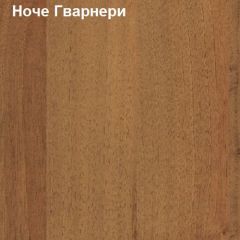 Ноче Гварнери